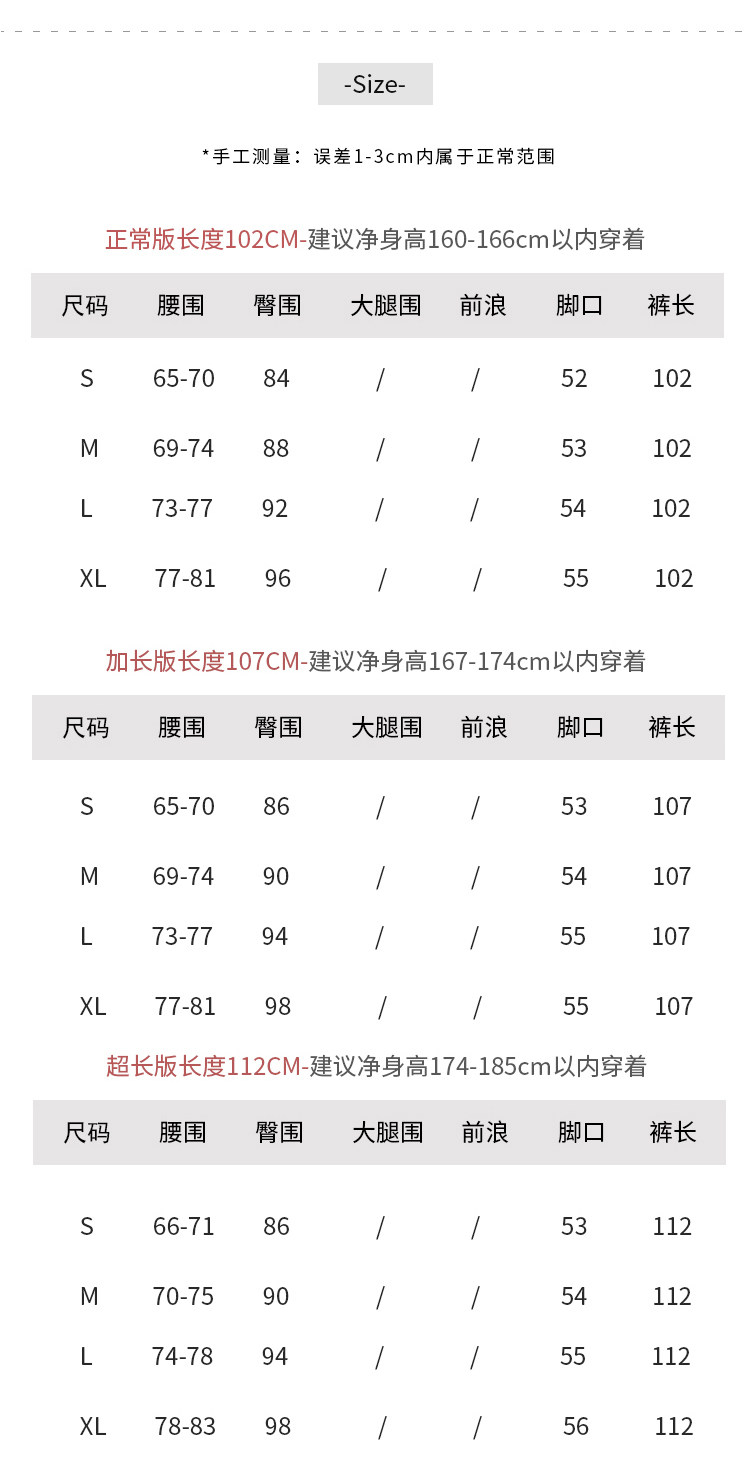 -Size-

*手工测量：误差1-3cm内属于正常范围

正常版长度102CM-建议净身高160-166cm以内穿着

| 尺码 | 腰围 | 臀围 | 大腿围 | 前浪 | 脚口 | 裤长 |
|---|---|---|---|---|---|---|
| S | 65-70 | 84 | / | / | 52 | 102 |
| M | 69-74 | 88 | / | / | 53 | 102 |
| L | 73-77 | 92 | / | / | 54 | 102 |
| XL | 77-81 | 96 | / | / | 55 | 102 |

加长版长度107CM-建议净身高167-174cm以内穿着

| 尺码 | 腰围 | 臀围 | 大腿围 | 前浪 | 脚口 | 裤长 |
|---|---|---|---|---|---|---|
| S | 65-70 | 86 | / | / | 53 | 107 |
| M | 69-74 | 90 | / | / | 54 | 107 |
| L | 73-77 | 94 | / | / | 55 | 107 |
| XL | 77-81 | 98 | / | / | 55 | 107 |

超长版长度112CM-建议净身高174-185cm以内穿着

| 尺码 | 腰围 | 臀围 | 大腿围 | 前浪 | 脚口 | 裤长 |
|---|---|---|---|---|---|---|
| S | 66-71 | 86 | / | / | 53 | 112 |
| M | 70-75 | 90 | / | / | 54 | 112 |
| L | 74-78 | 94 | / | / | 55 | 112 |
| XL | 78-83 | 98 | / | / | 56 | 112 |